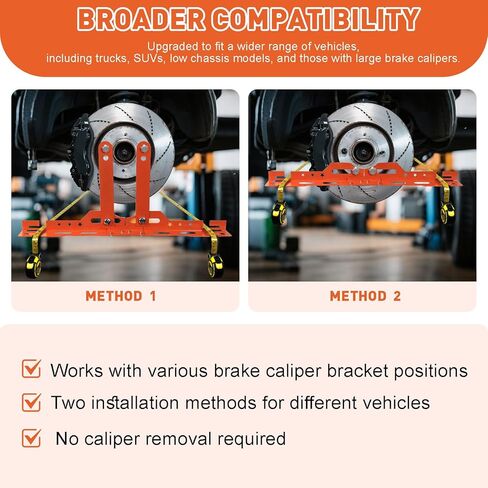 BROADER COMPATIBILITY

Upgraded to fit a wider range of vehicles, including trucks, SUVs, low chassis models, and those with large brake calipers.

METHOD 1

METHOD 2

☑ Works with various brake caliper bracket positions

☑ Two installation methods for different vehicles

☑ No caliper removal required